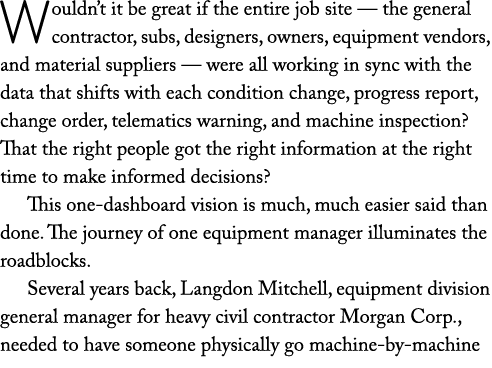 Wouldn't it be great if the entire job site — the general contractor, subs, designers, owners, equipment vendors, and material suppliers — were all working in sync with the data that shifts with each condition change, progress report, change order, telematics warning, and machine inspection? That the right people got the right information at the right time to make informed decisions?

This one-dashboard vision is much, much easier said than done. The journey of one equipment manager illuminates the roadblocks.

Several years back, Langdon Mitchell, equipment division general manager for heavy civil contractor Morgan Corp., needed to have someone physically go machine-by-machine